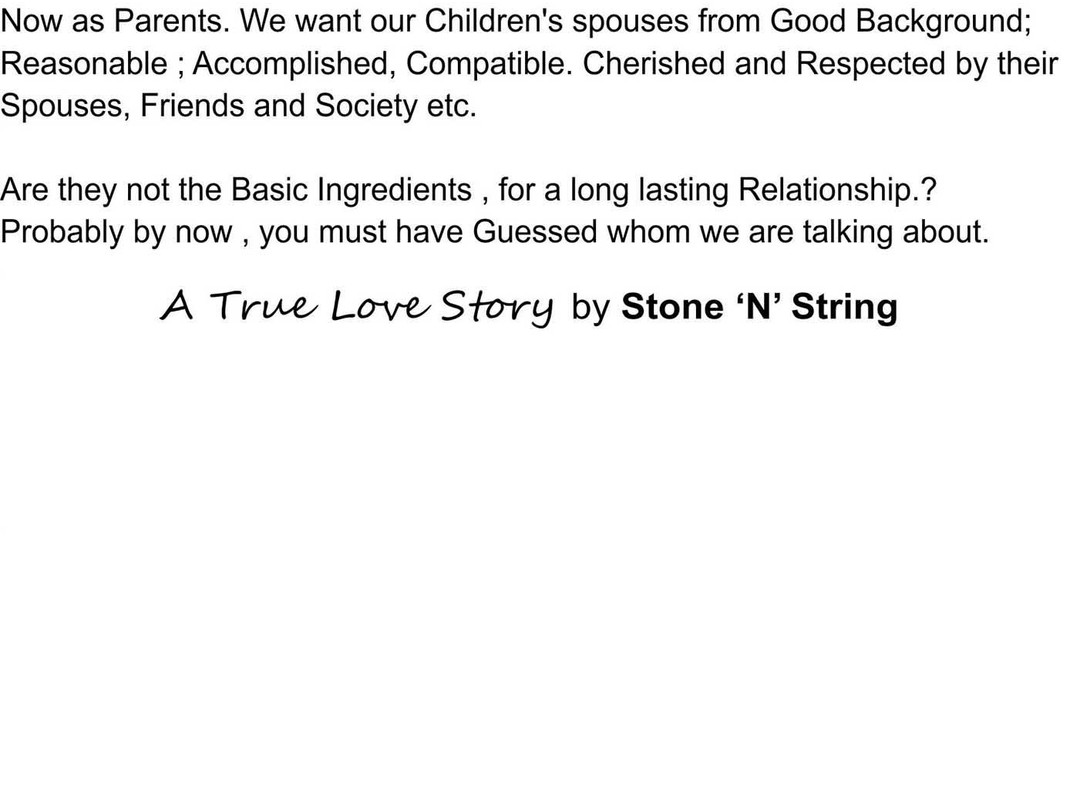 Now as Parents. We want our Children's spouses from Good Background; Reasonable ; Accomplished, Compatible. Cherished and Respected by their Spouses, Friends and Society etc.

Are they not the Basic Ingredients , for a long lasting Relationship.? Probably by now , you must have Guessed whom we are talking about.

A True Love Story by Stone ‘N’ String